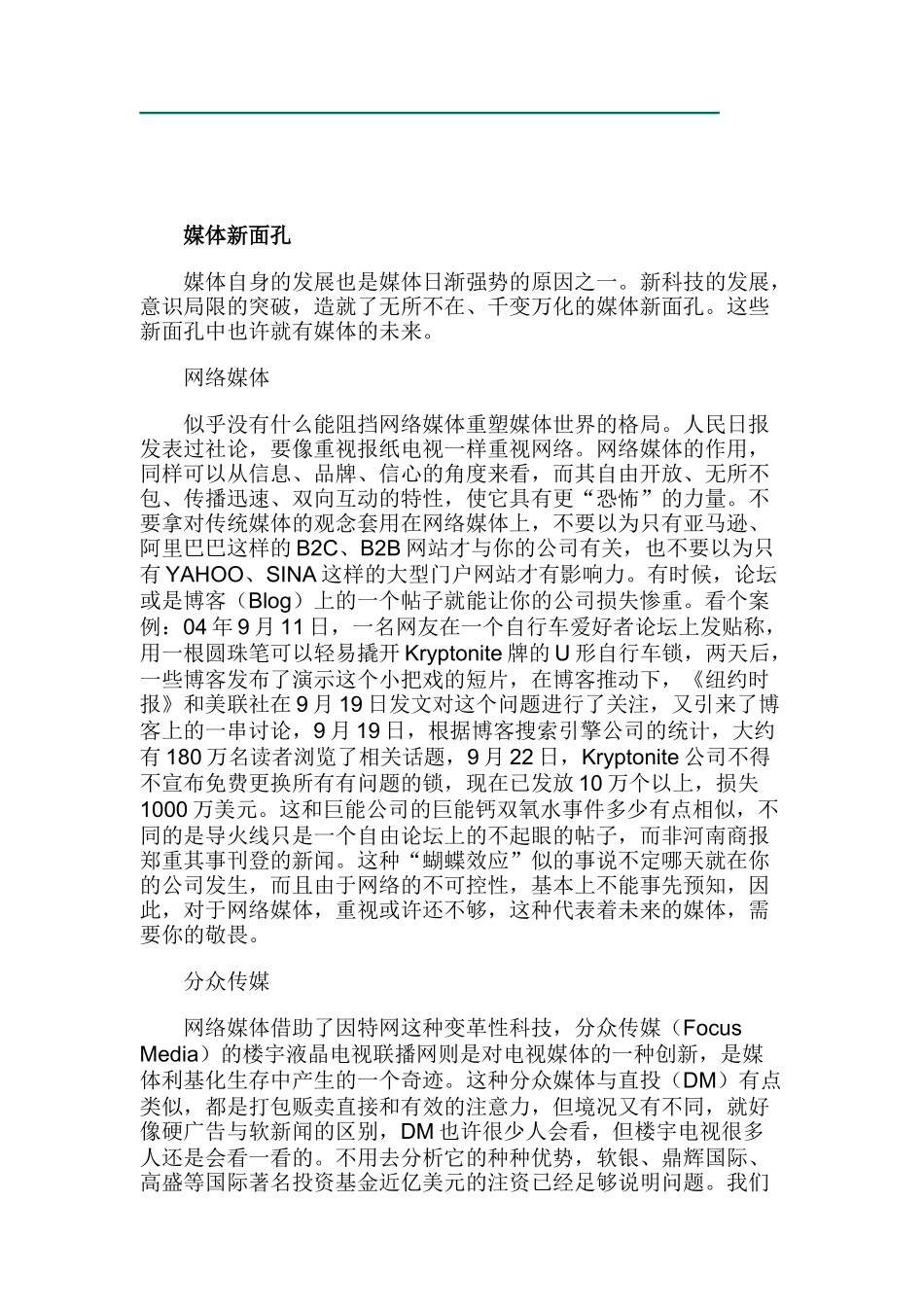 媒体新面孔

媒体自身的发展也是媒体日渐强势的原因之一。新科技的发展，意识局限的突破，造就了无所不在、千变万化的媒体新面孔。这些新面孔中也许就有媒体的未来。

网络媒体

似乎没有什么能阻挡网络媒体重塑媒体世界的格局。人民日报发表过社论，要像重视报纸电视一样重视网络。网络媒体的作用，同样可以从信息、品牌、信心的角度来看，而其自由开放、无所不包、传播迅速、双向互动的特性，使它具有更“恐怖”的力量。不要拿对传统媒体的观念套用在网络媒体上，不要以为只有亚马逊、阿里巴巴这样的 B2C、B2B 网站才与你的公司有关，也不要以为只有 YAHOO、SINA 这样的大型门户网站才有影响力。有时候，论坛或是博客（Blog）上的一个帖子就能让你的公司损失惨重。看个案例：04 年 9 月 11 日，一名网友在一个自行车爱好者论坛上发贴称，用一根圆珠笔可以轻易撬开 Kryptonite 牌的 U 形自行车锁，两天后，一些博客发布了演示这个小把戏的短片，在博客推动下，《纽约时报》和美联社在 9 月 19 日发文对这个问题进行了关注，又引来了博客上的一串讨论，9 月 19 日，根据博客搜索引擎公司的统计，大约有 180 万名读者浏览了相关话题，9 月 22 日，Kryptonite 公司不得不宣布免费更换所有有问题的锁，现在已发放 10 万个以上，损失 1000 万美元。这和巨能公司的巨能钙双氧水事件多少有点相似，不同的是导火线只是一个自由论坛上的不起眼的帖子，而非河南商报郑重其事刊登的新闻。这种“蝴蝶效应”似的事说不定哪天就在你的公司发生，而且由于网络的不可控性，基本上不能事先预知，因此，对于网络媒体，重视或许还不够，这种代表着未来的媒体，需要你的敬畏。

分众传媒

网络媒体借助了因特网这种变革性科技，分众传媒（Focus Media）的楼宇液晶电视联播网则是对电视媒体的一种创新，是媒体利基化生存中产生的一个奇迹。这种分众媒体与直投（DM）有点类似，都是打包贩卖直接和有效的注意力，但境况又有不同，就好像硬广告与软新闻的区别，DM 也许很少人会看，但楼宇电视很多人还是会看一看的。不用去分析它的种种优势，软银、鼎辉国际、高盛等国际著名投资基金近亿美元的注资已经足够说明问题。我们